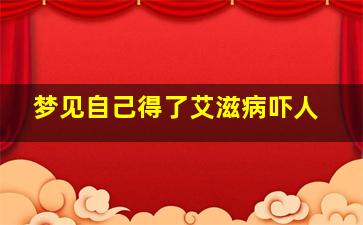 梦见自己得了艾滋病吓人